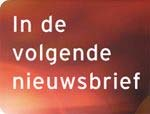 In de volgende nieuwsbrief